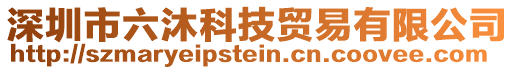 深圳市六沐科技贸易有限公司
http://szmaryeipstein.cn.coovee.com